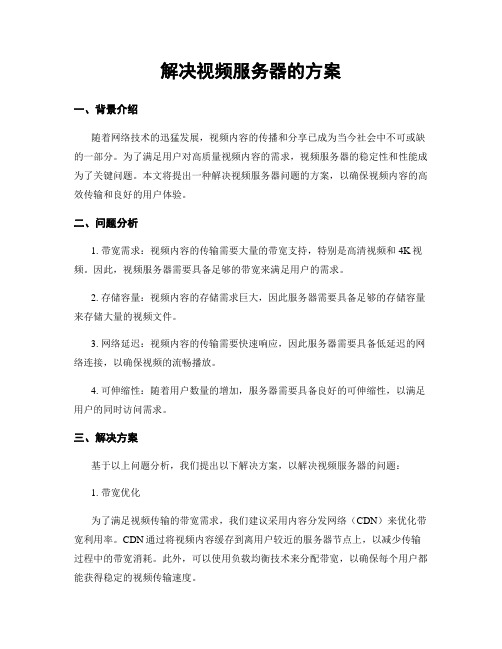 解决视频服务器的方案

一、背景介绍

随着网络技术的迅猛发展，视频内容的传播和分享已成为当今社会中不可或缺的一部分。为了满足用户对高质量视频内容的需求，视频服务器的稳定性和性能成为了关键问题。本文将提出一种解决视频服务器问题的方案，以确保视频内容的高效传输和良好的用户体验。

二、问题分析

1. 带宽需求：视频内容的传输需要大量的带宽支持，特别是高清视频和 4K 视频。因此，视频服务器需要具备足够的带宽来满足用户的需求。

2. 存储容量：视频内容的存储需求巨大，因此服务器需要具备足够的存储容量来存储大量的视频文件。

3. 网络延迟：视频内容的传输需要快速响应，因此服务器需要具备低延迟的网络连接，以确保视频的流畅播放。

4. 可伸缩性：随着用户数量的增加，服务器需要具备良好的可伸缩性，以满足用户的同时访问需求。

三、解决方案

基于以上问题分析，我们提出以下解决方案，以解决视频服务器的问题：

1. 带宽优化

为了满足视频传输的带宽需求，我们建议采用内容分发网络（CDN）来优化带宽利用率。CDN 通过将视频内容缓存到离用户较近的服务器节点上，以减少传输过程中的带宽消耗。此外，可以使用负载均衡技术来分配带宽，以确保每个用户都能获得稳定的视频传输速度。